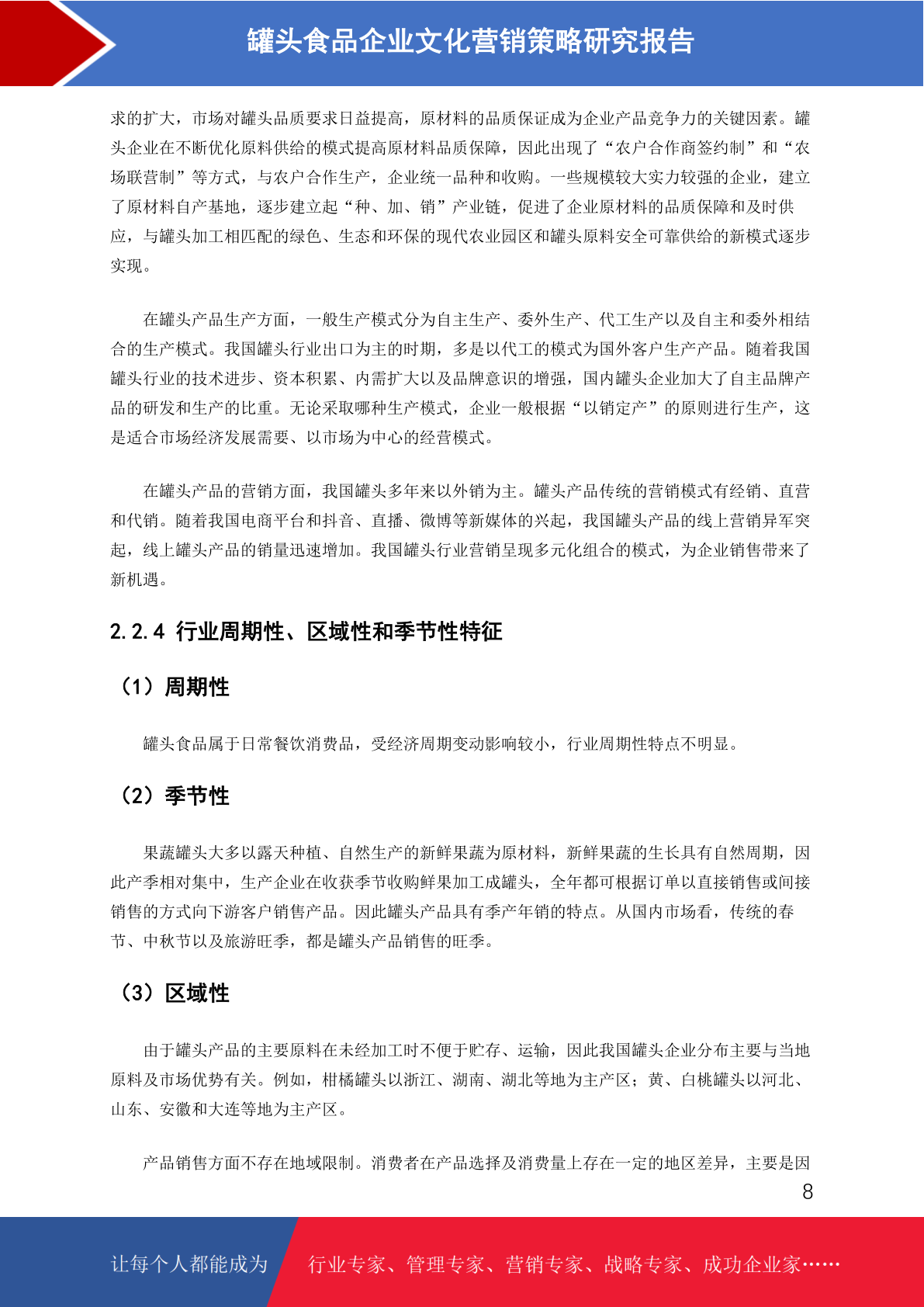 罐头食品企业文化营销策略研究报告

求的扩大，市场对罐头品质要求日益提高，原材料的品质保证成为企业产品竞争力的关键因素。罐头企业在不断优化原料供给的模式提高原材料品质保障，因此出现了“农户合作商签约制”和“农场联营制”等方式，与农户合作生产，企业统一品种和收购。一些规模较大实力较强的企业，建立了原材料自产基地，逐步建立起“种、加、销”产业链，促进了企业原材料的品质保障和及时供应，与罐头加工相匹配的绿色、生态和环保的现代农业园区和罐头原料安全可靠供给的新模式逐步实现。

在罐头产品生产方面，一般生产模式分为自主生产、委外生产、代工生产以及自主和委外相结合的生产模式。我国罐头行业出口为主的时期，多是以代工的模式为国外客户生产产品。随着我国罐头行业的技术进步、资本积累、内需扩大以及品牌意识的增强，国内罐头企业加大了自主品牌产品的研发和生产的比重。无论采取哪种生产模式，企业一般根据“以销定产”的原则进行生产，这是适合市场经济发展需要、以市场为中心的经营模式。

在罐头产品的营销方面，我国罐头多年来以外销为主。罐头产品传统的营销模式有经销、直营和代销。随着我国电商平台和抖音、直播、微博等新媒体的兴起，我国罐头产品的线上营销异军突起，线上罐头产品的销量迅速增加。我国罐头行业营销呈现多元化组合的模式，为企业销售带来了新机遇。

2.2.4 行业周期性、区域性和季节性特征

（1）周期性

罐头食品属于日常餐饮消费品，受经济周期变动影响较小，行业周期性特点不明显。

（2）季节性

果蔬罐头大多以露天种植、自然生产的新鲜果蔬为原材料，新鲜果蔬的生长具有自然周期，因此产季相对集中，生产企业在收获季节收购鲜果加工成罐头，全年都可根据订单以直接销售或间接销售的方式向下游客户销售产品。因此罐头产品具有季产年销的特点。从国内市场看，传统的春节、中秋节以及旅游旺季，都是罐头产品销售的旺季。

（3）区域性

由于罐头产品的主要原料在未经加工时不便于贮存、运输，因此我国罐头企业分布主要与当地原料及市场优势有关。例如，柑橘罐头以浙江、湖南、湖北等地为主产区；黄、白桃罐头以河北、山东、安徽和大连等地为主产区。

产品销售方面不存在地域限制。消费者在产品选择及消费量上存在一定的地区差异，主要是因

8

让每个人都能成为 行业专家、管理专家、营销专家、战略专家、成功企业家……